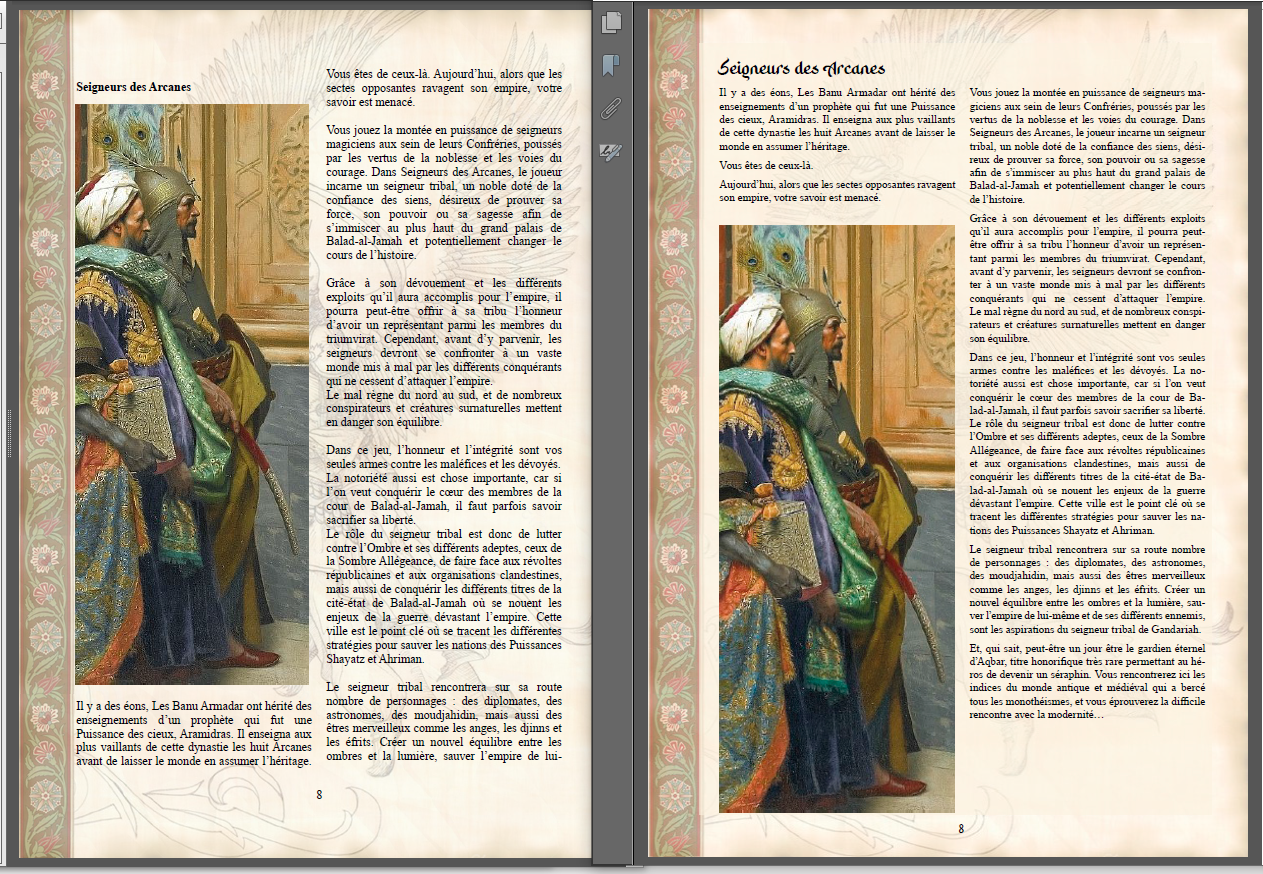 Seigneurs des Arcanes

Il y a des éons, Les Banu Armadar ont hérité des enseignements d'un prophète qui fut une Puissance des cieux, Aramidras. Il enseigna aux plus vaillants de cette dynastie les huit Arcanes avant de laisser le monde en assumer l'héritage.

Vous êtes de ceux-là. Aujourd'hui, alors que les sectes opposantes ravagent son empire, votre savoir est menacé.

Vous jouez la montée en puissance de seigneurs magiciens aux sein de leurs Confréries, poussés par les vertus de la noblesse et les voies du courage. Dans Seigneurs des Arcanes, le joueur incarne un seigneur tribal, un noble doté de la confiance des siens, désireux de prouver sa force, son pouvoir ou sa sagesse afin de s'immiscer au plus haut du grand palais de Balad-al-Jamah et potentiellement changer le cours de l'histoire.

Grâce à son dévouement et les différents exploits qu'il aura accomplis pour l'empire, il pourra peut-être offrir à sa tribu l'honneur d'avoir un représentant parmi les membres du triumvirat. Cependant, avant d'y parvenir, les seigneurs devront se confronter à un vaste monde mis à mal par les différents conquérants qui ne cessent d'attaquer l'empire.
Le mal règne du nord au sud, et de nombreux conspirateurs et créatures surnaturelles mettent en danger son équilibre.

Dans ce jeu, l'honneur et l'intégrité sont vos seules armes contre les maléfices et les dévoyés. La notoriété aussi est chose importante, car si l'on veut conquérir le cœur des membres de la cour de Balad-al-Jamah, il faut parfois savoir sacrifier sa liberté.
Le rôle du seigneur tribal est donc de lutter contre l'Ombre et ses différents adeptes, ceux de la Sombre Allégeance, de faire face aux révoltes républicaines et aux organisations clandestines, mais aussi de conquérir les différents titres de la cité-état de Balad-al-Jamah où se nouent les enjeux de la guerre dévastant l'empire. Cette ville est le point clé où se tracent les différentes stratégies pour sauver les nations des Puissances Shayatz et Ahriman.

Le seigneur tribal rencontrera sur sa route nombre de personnages : des diplomates, des astronomes, des moudjahidin, mais aussi des êtres merveilleux comme les anges, les djinns et les éfrits. Créer un nouvel équilibre entre les ombres et la lumière, sauver l'empire de lui-

8

Seigneurs des Arcanes

Il y a des éons, Les Banu Armadar ont hérité des enseignements d'un prophète qui fut une Puissance des cieux, Aramidras. Il enseigna aux plus vaillants de cette dynastie les huit Arcanes avant de laisser le monde en assumer l'héritage.

Vous êtes de ceux-là.

Aujourd'hui, alors que les sectes opposantes ravagent son empire, votre savoir est menacé.

Vous jouez la montée en puissance de seigneurs magiciens aux sein de leurs Confréries, poussés par les vertus de la noblesse et les voies du courage. Dans Seigneurs des Arcanes, le joueur incarne un seigneur tribal, un noble doté de la confiance des siens, désireux de prouver sa force, son pouvoir ou sa sagesse afin de s'immiscer au plus haut du grand palais de Balad-al-Jamah et potentiellement changer le cours de l'histoire.

Grâce à son dévouement et les différents exploits qu'il aura accomplis pour l'empire, il pourra peut-être offrir à sa tribu l'honneur d'avoir un représentant parmi les membres du triumvirat. Cependant, avant d'y parvenir, les seigneurs devront se confronter à un vaste monde mis à mal par les différents conquérants qui ne cessent d'attaquer l'empire. Le mal règne du nord au sud, et de nombreux conspirateurs et créatures surnaturelles mettent en danger son équilibre.

Dans ce jeu, l'honneur et l'intégrité sont vos seules armes contre les maléfices et les dévoyés. La notoriété aussi est chose importante, car si l'on veut conquérir le cœur des membres de la cour de Balad-al-Jamah, il faut parfois savoir sacrifier sa liberté. Le rôle du seigneur tribal est donc de lutter contre l'Ombre et ses différents adeptes, ceux de la Sombre Allégeance, de faire face aux révoltes républicaines et aux organisations clandestines, mais aussi de conquérir les différents titres de la cité-état de Balad-al-Jamah où se nouent les enjeux de la guerre dévastant l'empire. Cette ville est le point clé où se tracent les différentes stratégies pour sauver les nations des Puissances Shayatz et Ahriman.

Le seigneur tribal rencontrera sur sa route nombre de personnages : des diplomates, des astronomes, des moudjahidin, mais aussi des êtres merveilleux comme les anges, les djinns et les éfrits. Créer un nouvel équilibre entre les ombres et la lumière, sauver l'empire de lui-même et de ses différents ennemis, sont les aspirations du seigneur tribal de Gandariah.

Et, qui sait, peut-être un jour être le gardien éternel d'Aqbar, titre honorifique très rare permettant au héros de devenir un séraphin. Vous rencontrerez ici les indices du monde antique et médiéval qui a bercé tous les monothéismes, et vous éprouverez la difficile rencontre avec la modernité…

8